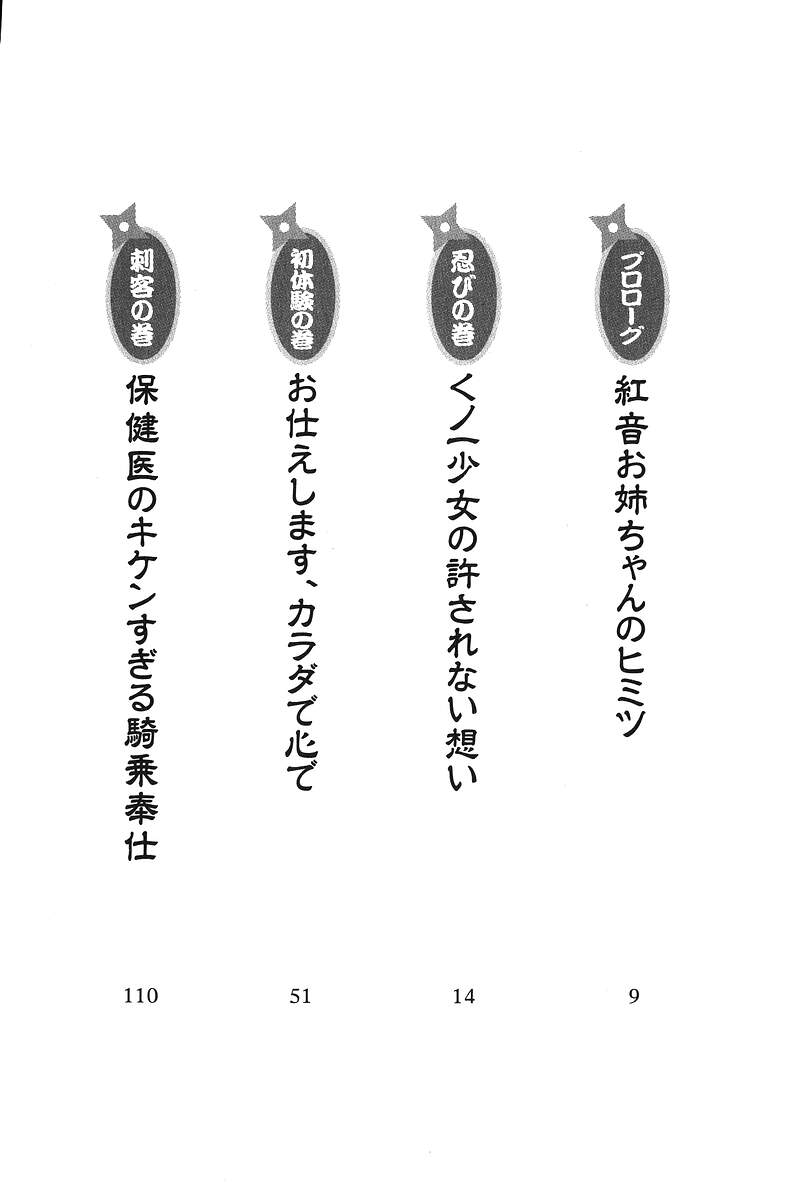 プロローグ
紅音お姉ちゃんのヒミツ
9

忍びの巻
くノ一少女の許されない想い
14

初体験の巻
お仕えします、カラダで心で
51

刺客の巻
保健医のキケンすぎる騎乗奉仕
110